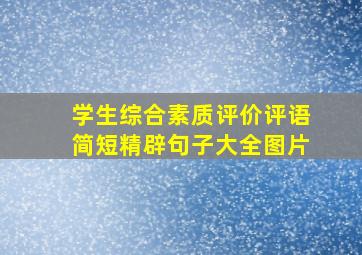 学生综合素质评价评语
简短精辟句子大全图片